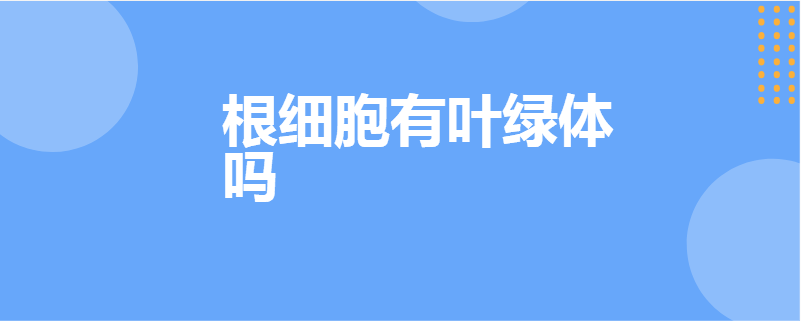 根细胞有叶绿体吗